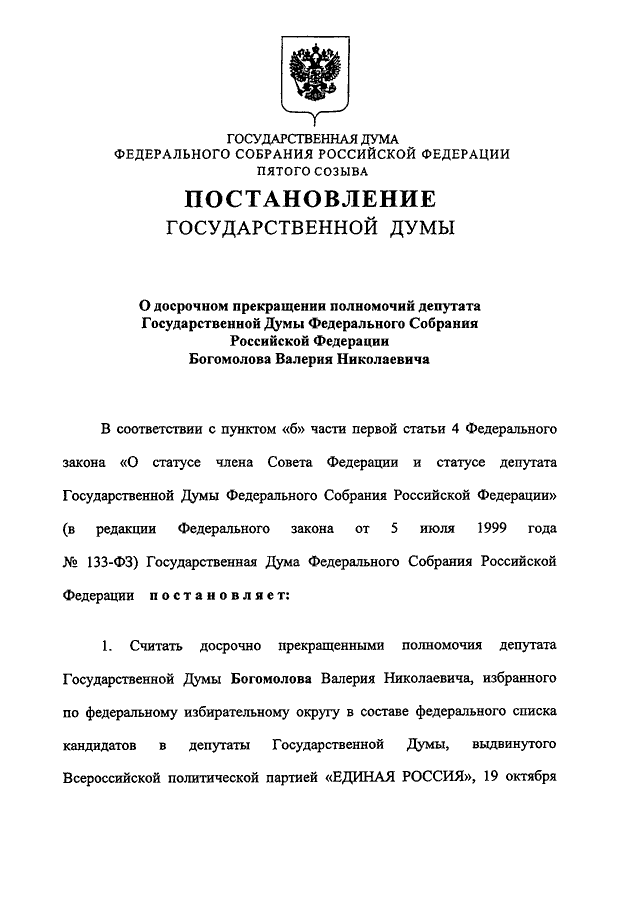 ГОСУДАРСТВЕННАЯ ДУМА
ФЕДЕРАЛЬНОГО СОБРАНИЯ РОССИЙСКОЙ ФЕДЕРАЦИИ
ПЯТОГО СОЗЫВА

ПОСТАНОВЛЕНИЕ
ГОСУДАРСТВЕННОЙ ДУМЫ

О досрочном прекращении полномочий депутата Государственной Думы Федерального Собрания Российской Федерации Богомолова Валерия Николаевича

В соответствии с пунктом «б» части первой статьи 4 Федерального закона «О статусе члена Совета Федерации и статусе депутата Государственной Думы Федерального Собрания Российской Федерации» (в редакции Федерального закона от 5 июля 1999 года № 133-ФЗ) Государственная Дума Федерального Собрания Российской Федерации постановляет:

1. Считать досрочно прекращенными полномочия депутата Государственной Думы Богомолова Валерия Николаевича, избранного по федеральному избирательному округу в составе федерального списка кандидатов в депутаты Государственной Думы, выдвинутого Всероссийской политической партией «ЕДИНАЯ РОССИЯ», 19 октября